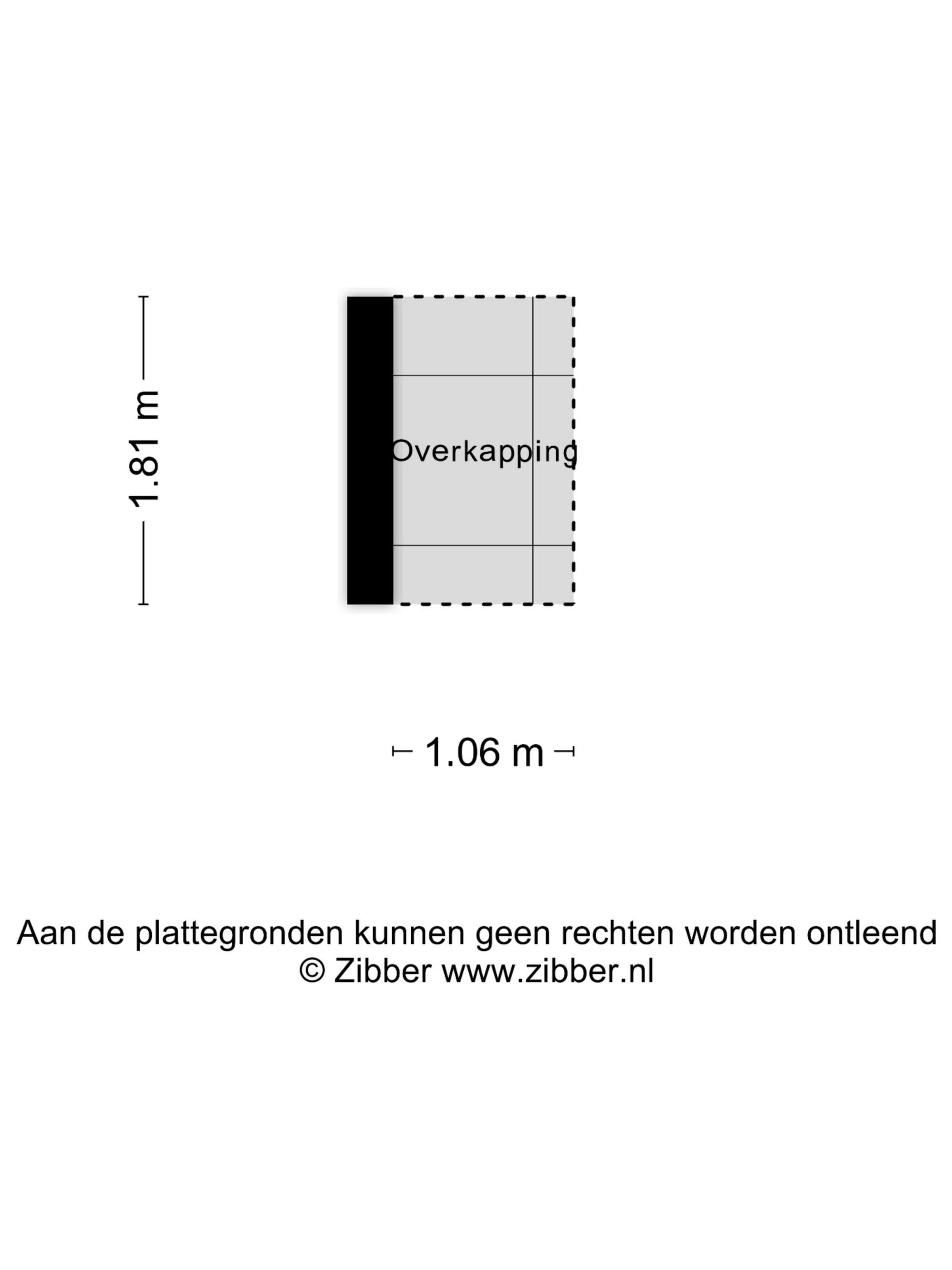 1.81 m

Overkapping

1.06 m

Aan de plattegronden kunnen geen rechten worden ontleend
© Zibber www.zibber.nl